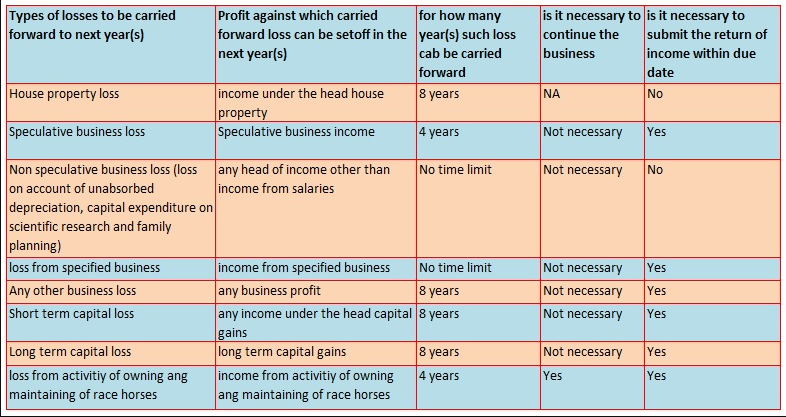 | Types of losses to be carried forward to next year(s) | Profit against which carried forward loss can be setoff in the next year(s) | for how many year(s) such loss cab be carried forward | is it necessary to continue the business | is it necessary to submit the return of income within due date |
|---|---|---|---|---|
| House property loss | income under the head house property | 8 years | NA | No |
| Speculative business loss | Speculative business income | 4 years | Not necessary | Yes |
| Non speculative business loss (loss on account of unabsorbed depreciation, capital expenditure on scientific research and family planning) | any head of income other than income from salaries | No time limit | Not necessary | No |
| loss from specified business | income from specified business | No time limit | Not necessary | Yes |
| Any other business loss | any business profit | 8 years | Not necessary | Yes |
| Short term capital loss | any income under the head capital gains | 8 years | Not necessary | Yes |
| Long term capital loss | long term capital gains | 8 years | Not necessary | Yes |
| loss from activitiy of owning ang maintaining of race horses | income from activitiy of owning ang maintaining of race horses | 4 years | Yes | Yes |